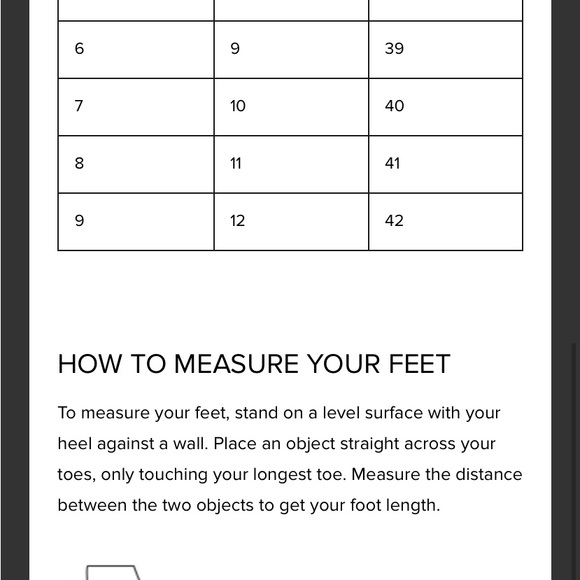 | | | |
|---|---|---|
| 6 | 9 | 39 |
| 7 | 10 | 40 |
| 8 | 11 | 41 |
| 9 | 12 | 42 |

HOW TO MEASURE YOUR FEET

To measure your feet, stand on a level surface with your heel against a wall. Place an object straight across your toes, only touching your longest toe. Measure the distance between the two objects to get your foot length.